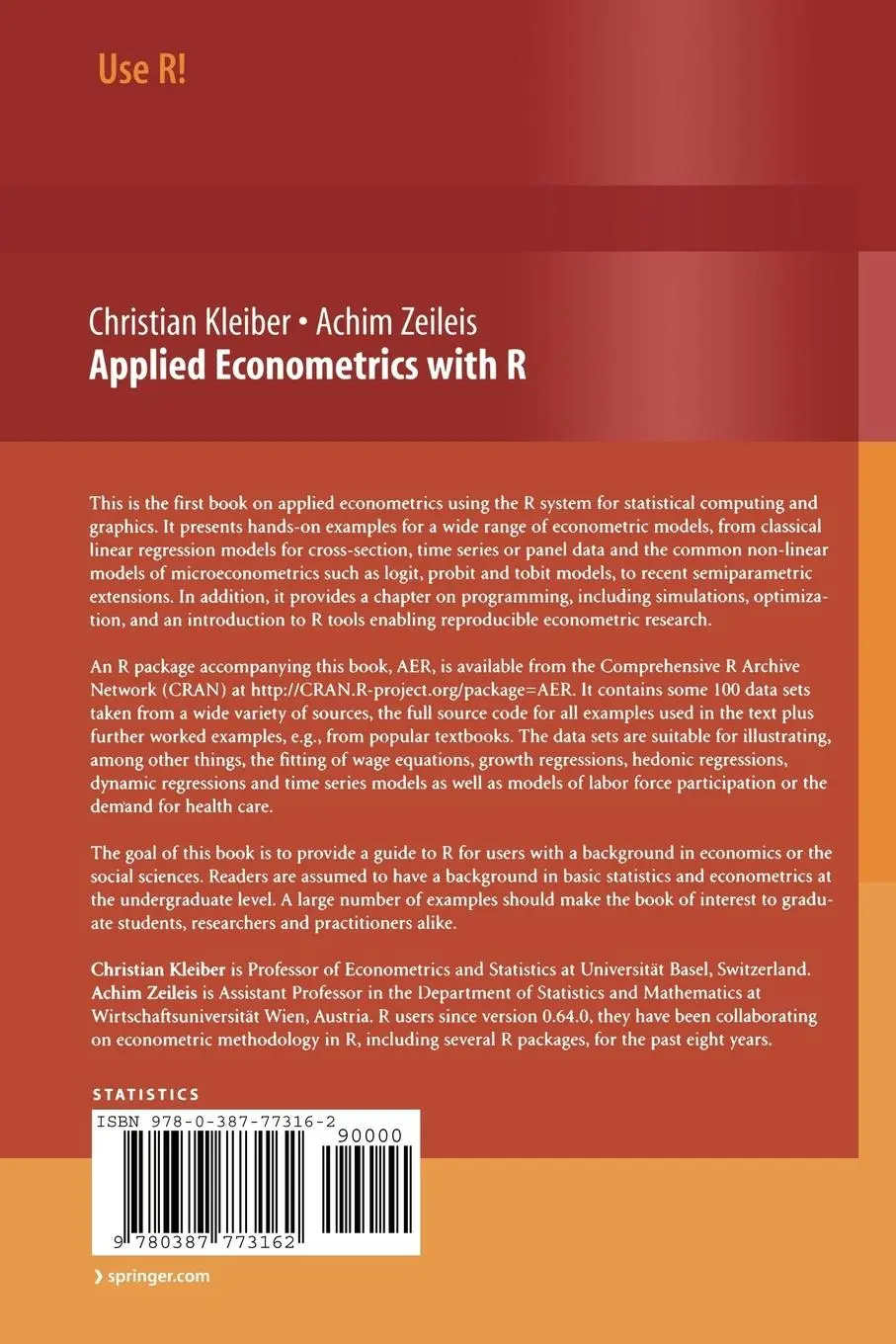 Use R!

Christian Kleiber • Achim Zeileis
Applied Econometrics with R

This is the first book on applied econometrics using the R system for statistical computing and graphics. It presents hands-on examples for a wide range of econometric models, from classical linear regression models for cross-section, time series or panel data and the common non-linear models of microeconometrics such as logit, probit and tobit models, to recent semiparametric extensions. In addition, it provides a chapter on programming, including simulations, optimization, and an introduction to R tools enabling reproducible econometric research.

An R package accompanying this book, AER, is available from the Comprehensive R Archive Network (CRAN) at http://CRAN.R-project.org/package=AER. It contains some 100 data sets taken from a wide variety of sources, the full source code for all examples used in the text plus further worked examples, e.g., from popular textbooks. The data sets are suitable for illustrating, among other things, the fitting of wage equations, growth regressions, hedonic regressions, dynamic regressions and time series models as well as models of labor force participation or the demand for health care.

The goal of this book is to provide a guide to R for users with a background in economics or the social sciences. Readers are assumed to have a background in basic statistics and econometrics at the undergraduate level. A large number of examples should make the book of interest to graduate students, researchers and practitioners alike.

Christian Kleiber is Professor of Econometrics and Statistics at Universität Basel, Switzerland. Achim Zeileis is Assistant Professor in the Department of Statistics and Mathematics at Wirtschaftsuniversität Wien, Austria. R users since version 0.64.0, they have been collaborating on econometric methodology in R, including several R packages, for the past eight years.

STATISTICS

ISBN 978-0-387-77316-2

90000

9 780387 773162

› springer.com